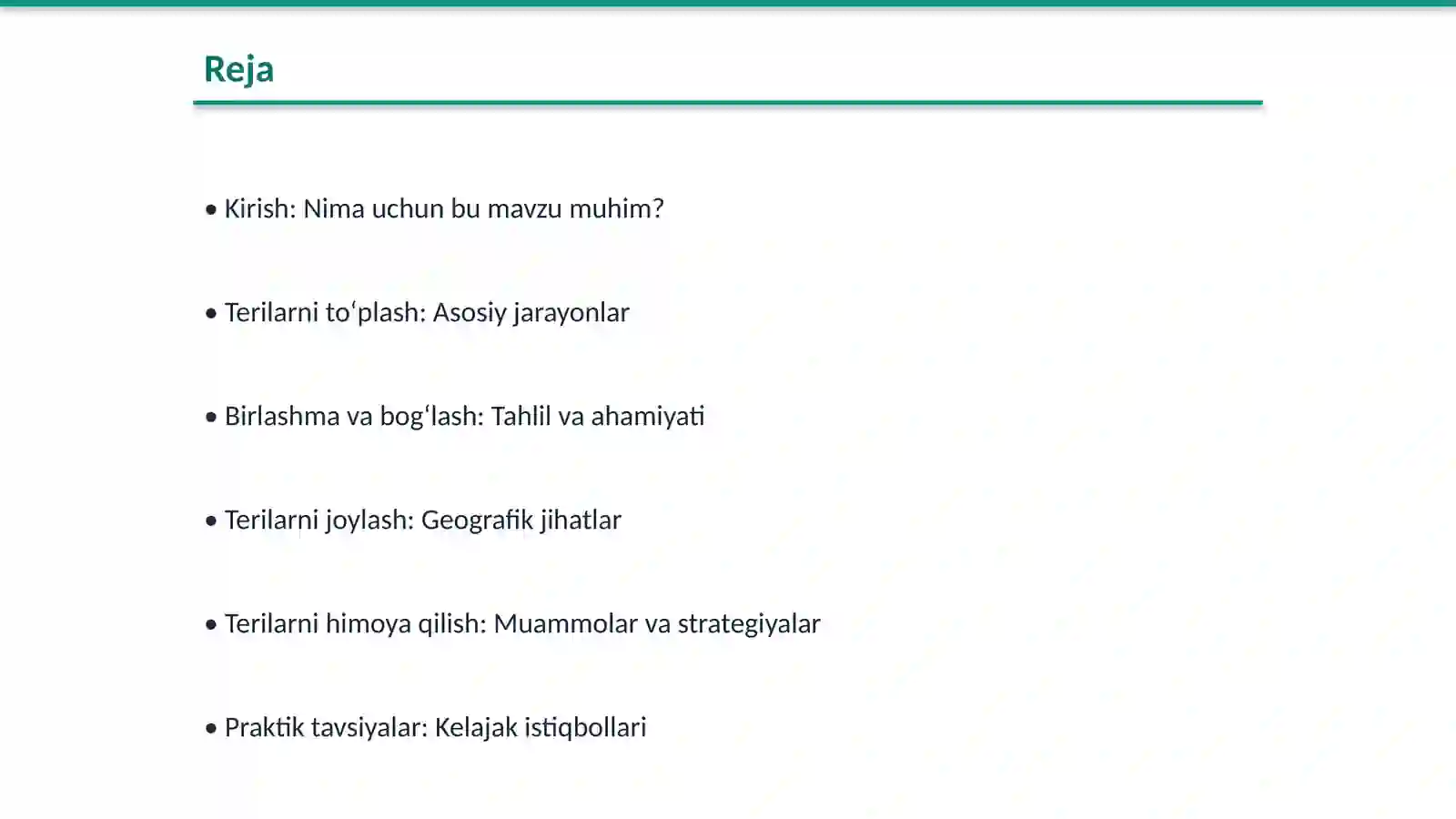 Reja

• Kirish: Nima uchun bu mavzu muhim?

• Terilarni to‘plash: Asosiy jarayonlar

• Birlashma va bog‘lash: Tahlil va ahamiyati

• Terilarni joylash: Geografik jihatlar

• Terilarni himoya qilish: Muammolar va strategiyalar

• Praktik tavsiyalar: Kelajak istiqbollari